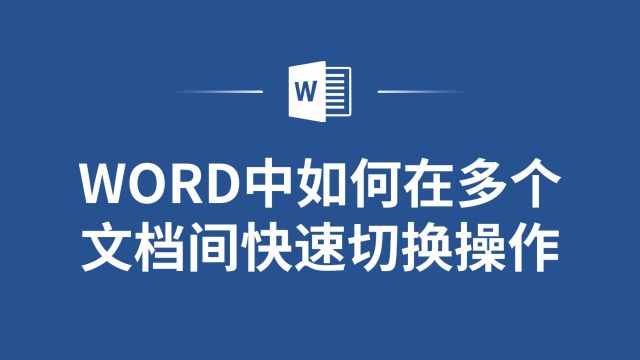 W

WORD中如何在多个文档间快速切换操作